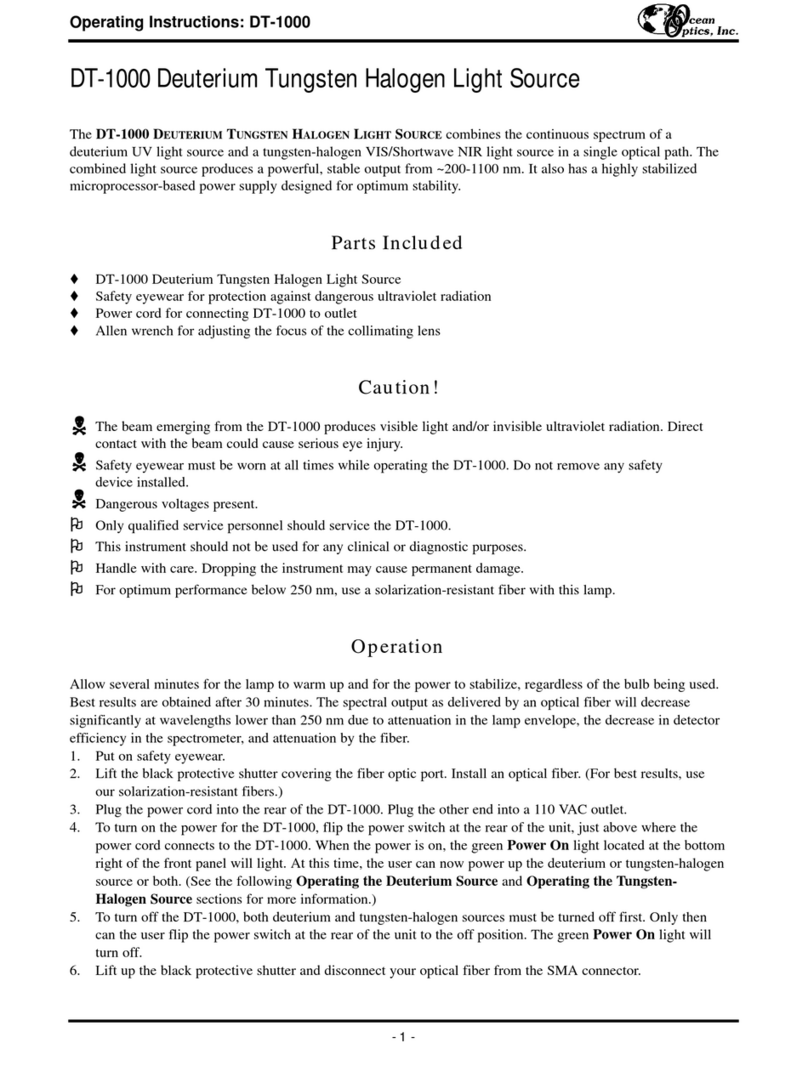 Operating Instructions: DT-1000

Ocean Optics, Inc.

DT-1000 Deuterium Tungsten Halogen Light Source

The DT-1000 DEUTERIUM TUNGSTEN HALOGEN LIGHT SOURCE combines the continuous spectrum of a deuterium UV light source and a tungsten-halogen VIS/Shortwave NIR light source in a single optical path. The combined light source produces a powerful, stable output from ~200-1100 nm. It also has a highly stabilized microprocessor-based power supply designed for optimum stability.

Parts Included

♦ DT-1000 Deuterium Tungsten Halogen Light Source
♦ Safety eyewear for protection against dangerous ultraviolet radiation
♦ Power cord for connecting DT-1000 to outlet
♦ Allen wrench for adjusting the focus of the collimating lens

Caution!

The beam emerging from the DT-1000 produces visible light and/or invisible ultraviolet radiation. Direct contact with the beam could cause serious eye injury.
Safety eyewear must be worn at all times while operating the DT-1000. Do not remove any safety device installed.
Dangerous voltages present.
Only qualified service personnel should service the DT-1000.
This instrument should not be used for any clinical or diagnostic purposes.
Handle with care. Dropping the instrument may cause permanent damage.
For optimum performance below 250 nm, use a solarization-resistant fiber with this lamp.

Operation

Allow several minutes for the lamp to warm up and for the power to stabilize, regardless of the bulb being used. Best results are obtained after 30 minutes. The spectral output as delivered by an optical fiber will decrease significantly at wavelengths lower than 250 nm due to attenuation in the lamp envelope, the decrease in detector efficiency in the spectrometer, and attenuation by the fiber.
1. Put on safety eyewear.
2. Lift the black protective shutter covering the fiber optic port. Install an optical fiber. (For best results, use our solarization-resistant fibers.)
3. Plug the power cord into the rear of the DT-1000. Plug the other end into a 110 VAC outlet.
4. To turn on the power for the DT-1000, flip the power switch at the rear of the unit, just above where the power cord connects to the DT-1000. When the power is on, the green Power On light located at the bottom right of the front panel will light. At this time, the user can now power up the deuterium or tungsten-halogen source or both. (See the following Operating the Deuterium Source and Operating the Tungsten-Halogen Source sections for more information.)
5. To turn off the DT-1000, both deuterium and tungsten-halogen sources must be turned off first. Only then can the user flip the power switch at the rear of the unit to the off position. The green Power On light will turn off.
6. Lift up the black protective shutter and disconnect your optical fiber from the SMA connector.

- 1 -